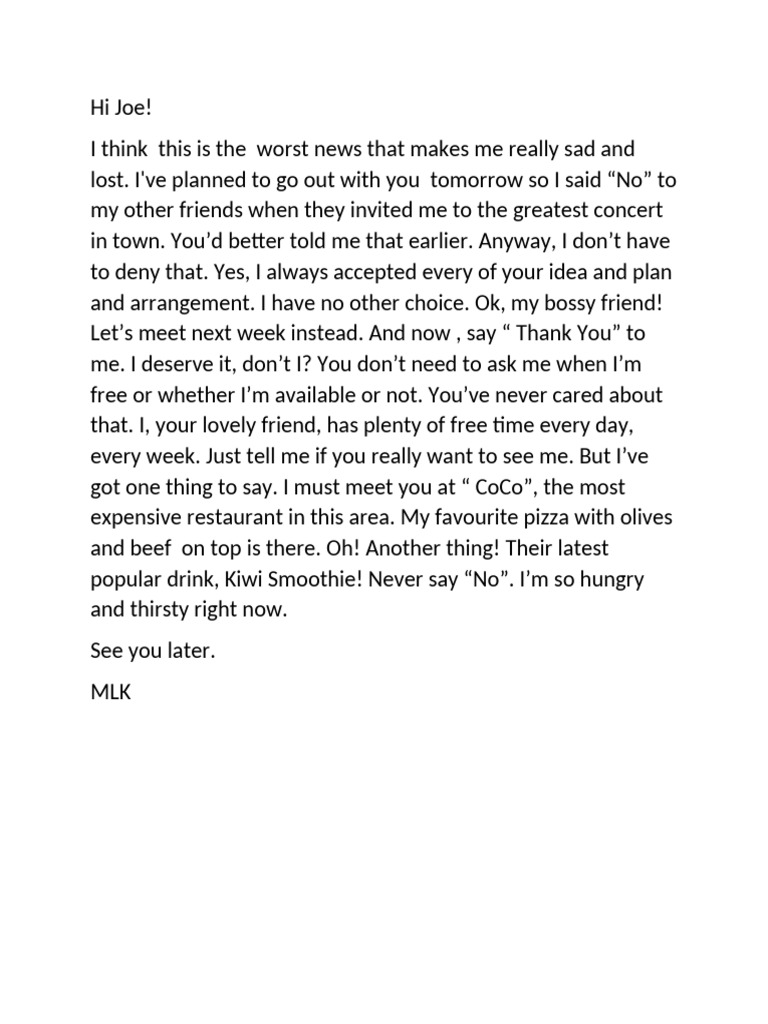 Hi Joe!

I think this is the worst news that makes me really sad and lost. I've planned to go out with you tomorrow so I said “No” to my other friends when they invited me to the greatest concert in town. You’d better told me that earlier. Anyway, I don’t have to deny that. Yes, I always accepted every of your idea and plan and arrangement. I have no other choice. Ok, my bossy friend! Let’s meet next week instead. And now , say “ Thank You” to me. I deserve it, don’t I? You don’t need to ask me when I’m free or whether I’m available or not. You’ve never cared about that. I, your lovely friend, has plenty of free time every day, every week. Just tell me if you really want to see me. But I’ve got one thing to say. I must meet you at “ CoCo”, the most expensive restaurant in this area. My favourite pizza with olives and beef on top is there. Oh! Another thing! Their latest popular drink, Kiwi Smoothie! Never say “No”. I’m so hungry and thirsty right now.

See you later.

MLK